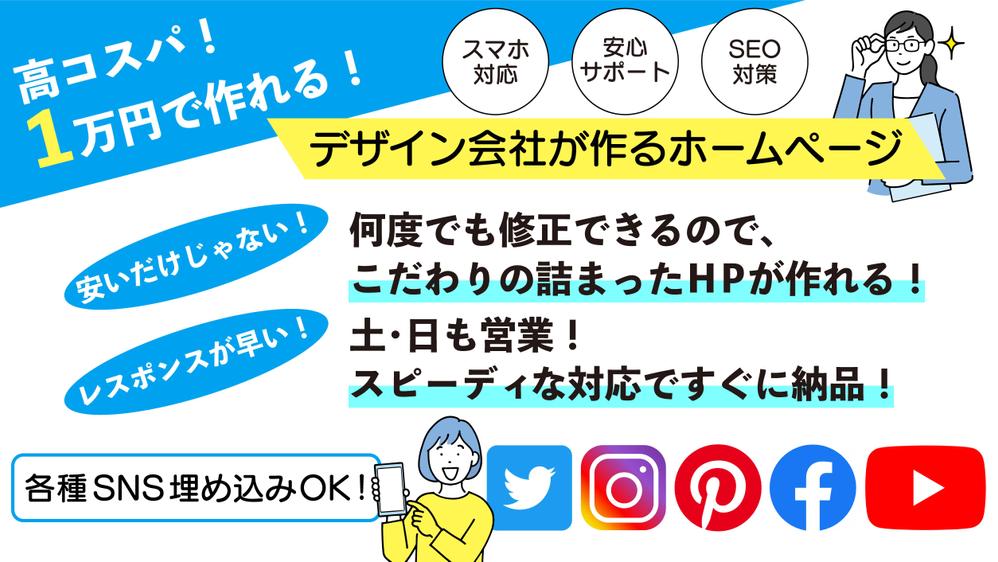 高コスパ！
1万円で作れる！

スマホ対応

安心サポート

SEO対策

デザイン会社が作るホームページ

安いだけじゃない！

何度でも修正できるので、
こだわりの詰まったHPが作れる！

レスポンスが早い！

土･日も営業！
スピーディな対応ですぐに納品！

各種SNS埋め込みOK！